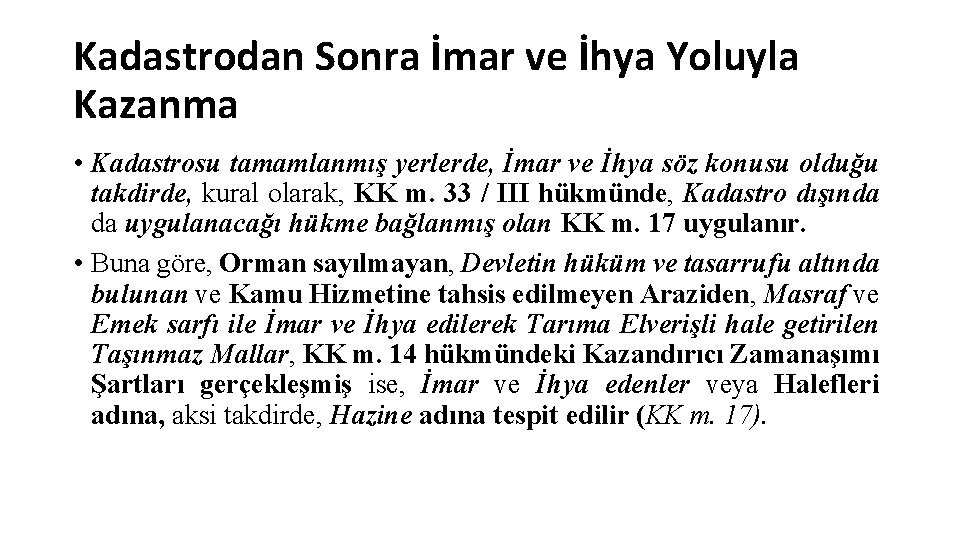 Kadastrodan Sonra İmar ve İhya Yoluyla Kazanma

• Kadastrosu tamamlanmış yerlerde, İmar ve İhya söz konusu olduğu takdirde, kural olarak, KK m. 33 / III hükmünde, Kadastro dışında da uygulanacağı hükme bağlanmış olan KK m. 17 uygulanır.

• Buna göre, Orman sayılmayan, Devletin hüküm ve tasarrufu altında bulunan ve Kamu Hizmetine tahsis edilmeyen Araziden, Masraf ve Emek sarfı ile İmar ve İhya edilerek Tarıma Elverişli hale getirilen Taşınmaz Mallar, KK m. 14 hükmündeki Kazandırıcı Zamanaşımı Şartları gerçekleşmiş ise, İmar ve İhya edenler veya Halefleri adına, aksi takdirde, Hazine adına tespit edilir (KK m. 17).